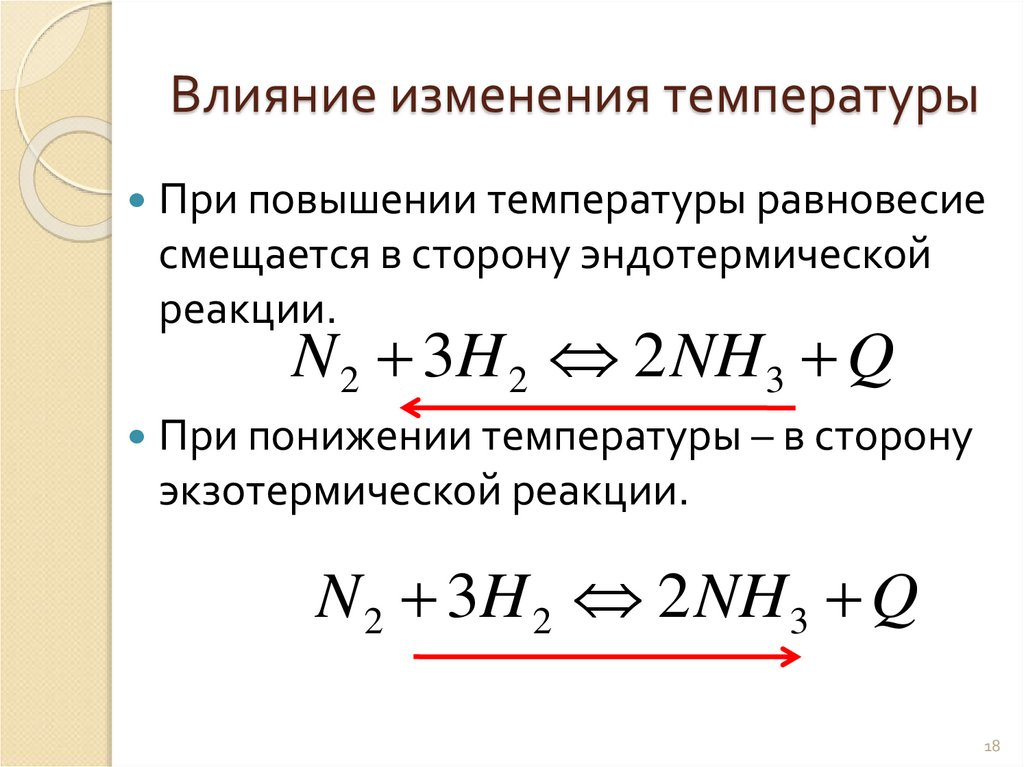 Влияние изменения температуры

При повышении температуры равновесие смещается в сторону эндотермической реакции.

$N_2 + 3H_2 \Leftrightarrow 2NH_3 + Q$

При понижении температуры – в сторону экзотермической реакции.

$N_2 + 3H_2 \Leftrightarrow 2NH_3 + Q$

18